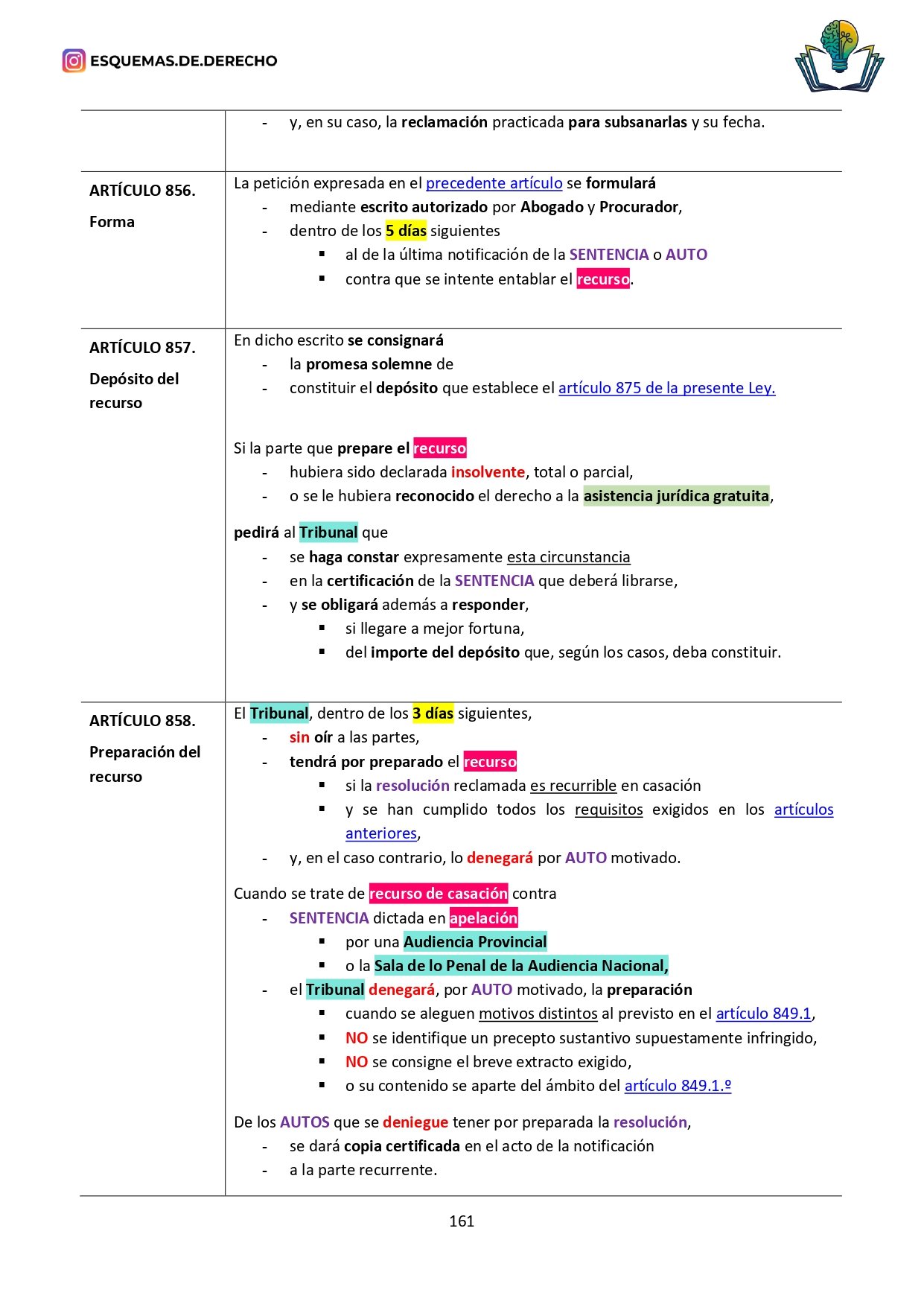 ESQUEMAS.DE.DERECHO

| | |
|---|---|
| | - y, en su caso, la reclamación practicada para subsanarlas y su fecha. |
| ARTÍCULO 856. Forma | La petición expresada en el precedente artículo se formulará<br>- mediante escrito autorizado por Abogado y Procurador,<br>- dentro de los 5 días siguientes<br>▪ al de la última notificación de la SENTENCIA o AUTO<br>▪ contra que se intente entablar el recurso. |
| ARTÍCULO 857. Depósito del recurso | En dicho escrito se consignará<br>- la promesa solemne de<br>- constituir el depósito que establece el artículo 875 de la presente Ley.<br><br>Si la parte que prepare el recurso<br>- hubiera sido declarada insolvente, total o parcial,<br>- o se le hubiera reconocido el derecho a la asistencia jurídica gratuita,<br><br>pedirá al Tribunal que<br>- se haga constar expresamente esta circunstancia<br>- en la certificación de la SENTENCIA que deberá librarse,<br>- y se obligará además a responder,<br>▪ si llegare a mejor fortuna,<br>▪ del importe del depósito que, según los casos, deba constituir. |
| ARTÍCULO 858. Preparación del recurso | El Tribunal, dentro de los 3 días siguientes,<br>- sin oír a las partes,<br>- tendrá por preparado el recurso<br>▪ si la resolución reclamada es recurrible en casación<br>▪ y se han cumplido todos los requisitos exigidos en los artículos anteriores,<br>- y, en el caso contrario, lo denegará por AUTO motivado.<br><br>Cuando se trate de recurso de casación contra<br>- SENTENCIA dictada en apelación<br>▪ por una Audiencia Provincial<br>▪ o la Sala de lo Penal de la Audiencia Nacional,<br>- el Tribunal denegará, por AUTO motivado, la preparación<br>▪ cuando se aleguen motivos distintos al previsto en el artículo 849.1,<br>▪ NO se identifique un precepto sustantivo supuestamente infringido,<br>▪ NO se consigne el breve extracto exigido,<br>▪ o su contenido se aparte del ámbito del artículo 849.1.º<br><br>De los AUTOS que se deniegue tener por preparada la resolución,<br>- se dará copia certificada en el acto de la notificación<br>- a la parte recurrente. |

161